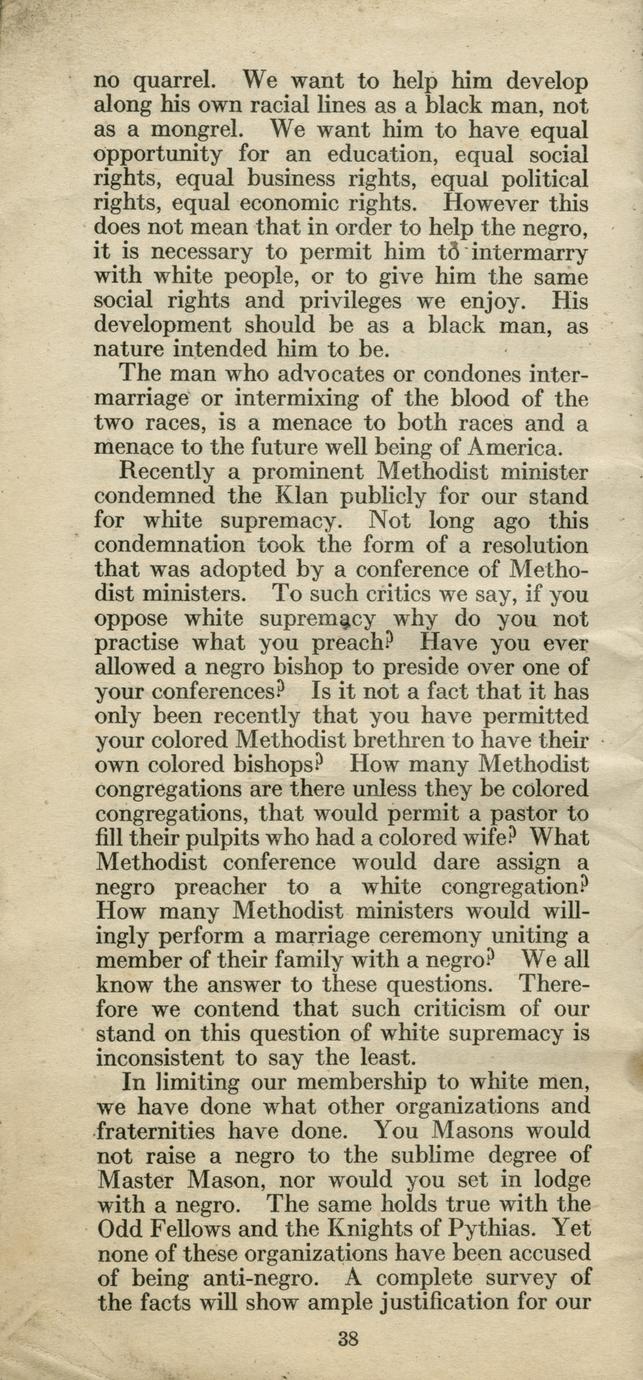 no quarrel. We want to help him develop along his own racial lines as a black man, not as a mongrel. We want him to have equal opportunity for an education, equal social rights, equal business rights, equal political rights, equal economic rights. However this does not mean that in order to help the negro, it is necessary to permit him to intermarry with white people, or to give him the same social rights and privileges we enjoy. His development should be as a black man, as nature intended him to be.

The man who advocates or condones intermarriage or intermixing of the blood of the two races, is a menace to both races and a menace to the future well being of America.

Recently a prominent Methodist minister condemned the Klan publicly for our stand for white supremacy. Not long ago this condemnation took the form of a resolution that was adopted by a conference of Methodist ministers. To such critics we say, if you oppose white supremacy why do you not practise what you preach? Have you ever allowed a negro bishop to preside over one of your conferences? Is it not a fact that it has only been recently that you have permitted your colored Methodist brethren to have their own colored bishops? How many Methodist congregations are there unless they be colored congregations, that would permit a pastor to fill their pulpits who had a colored wife? What Methodist conference would dare assign a negro preacher to a white congregation? How many Methodist ministers would willingly perform a marriage ceremony uniting a member of their family with a negro? We all know the answer to these questions. Therefore we contend that such criticism of our stand on this question of white supremacy is inconsistent to say the least.

In limiting our membership to white men, we have done what other organizations and fraternities have done. You Masons would not raise a negro to the sublime degree of Master Mason, nor would you set in lodge with a negro. The same holds true with the Odd Fellows and the Knights of Pythias. Yet none of these organizations have been accused of being anti-negro. A complete survey of the facts will show ample justification for our

38